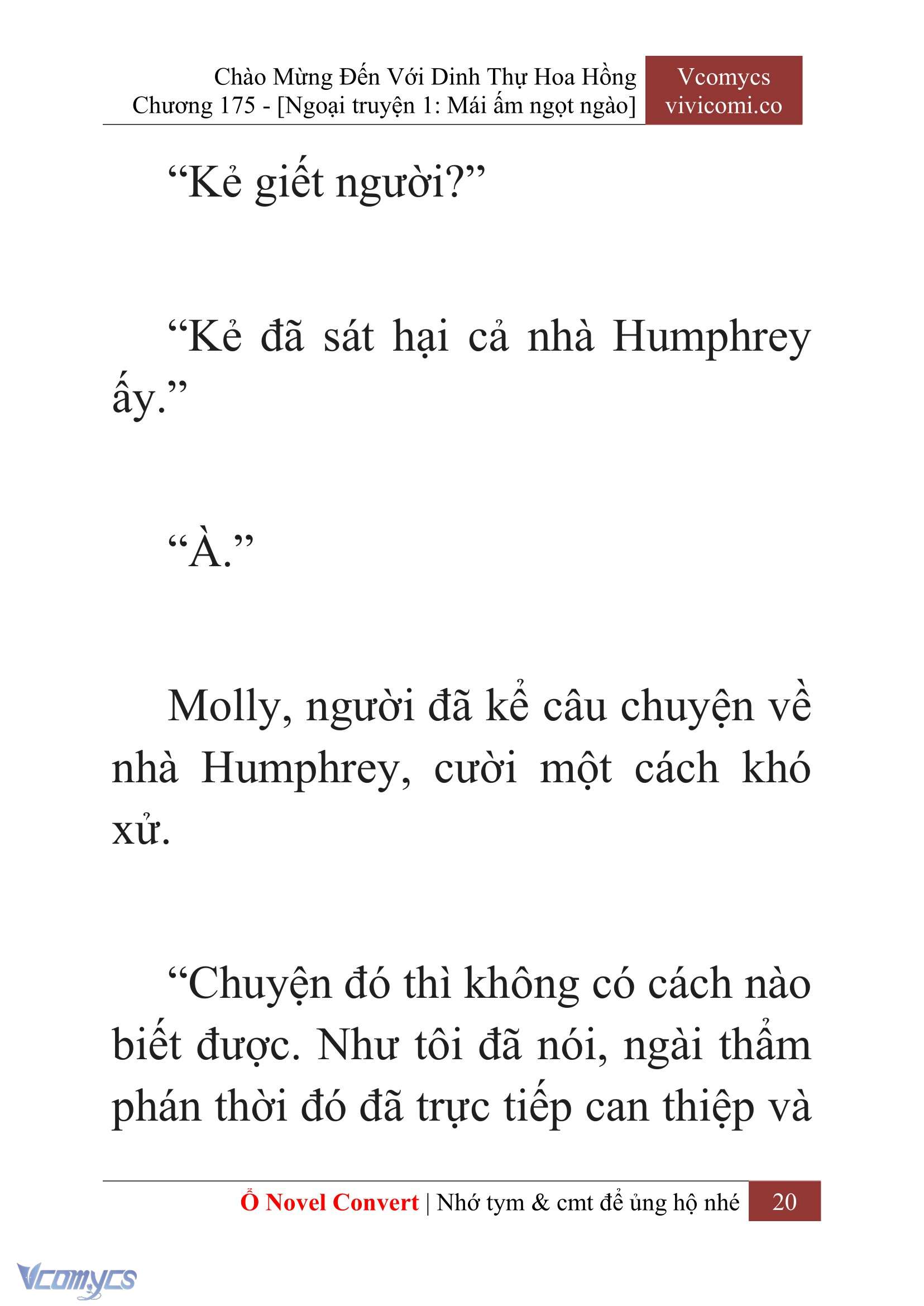 Chào Mừng Đến Với Dinh Thự Hoa Hồng
Chương 175 - [Ngoại truyện 1: Mái ấm ngọt ngào]

Vcomycs
vivicomi.co

“Kẻ giết người?”

“Kẻ đã sát hại cả nhà Humphrey ấy.”

“À.”

Molly, người đã kể câu chuyện về nhà Humphrey, cười một cách khó xử.

“Chuyện đó thì không có cách nào biết được. Như tôi đã nói, ngài thẩm phán thời đó đã trực tiếp can thiệp và

Ổ Novel Convert | Nhớ tym & cmt để ủng hộ nhé 20

Vcomycs